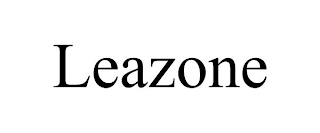 Leazone